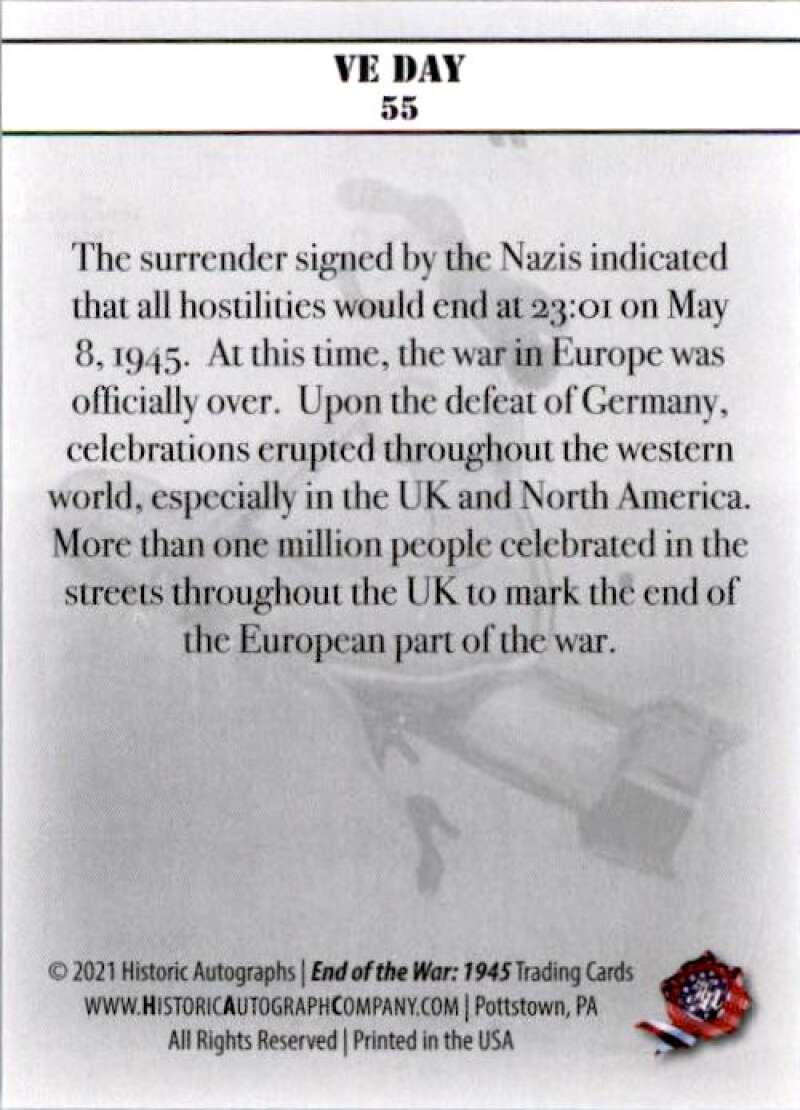 VE DAY
55

The surrender signed by the Nazis indicated that all hostilities would end at 23:01 on May 8, 1945. At this time, the war in Europe was officially over. Upon the defeat of Germany, celebrations erupted throughout the western world, especially in the UK and North America. More than one million people celebrated in the streets throughout the UK to mark the end of the European part of the war.

© 2021 Historic Autographs | End of the War: 1945 Trading Cards
WWW.HISTORICAUTOGRAPHCOMPANY.COM | Pottstown, PA
All Rights Reserved | Printed in the USA